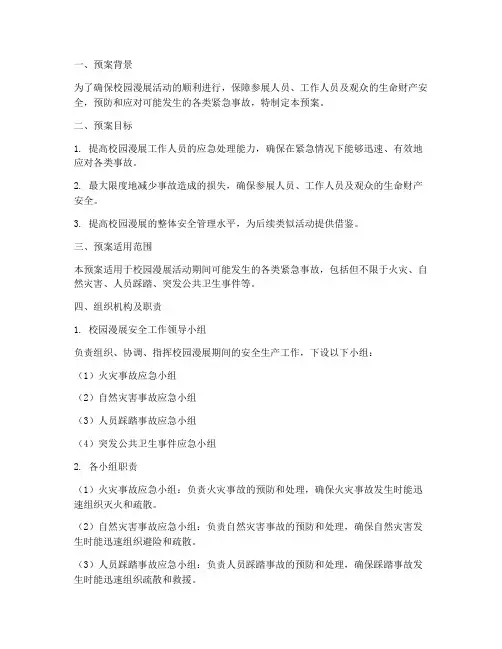 一、预案背景

为了确保校园漫展活动的顺利进行，保障参展人员、工作人员及观众的生命财产安全，预防和应对可能发生的各类紧急事故，特制定本预案。

二、预案目标

1. 提高校园漫展工作人员的应急处理能力，确保在紧急情况下能够迅速、有效地应对各类事故。

2. 最大限度地减少事故造成的损失，确保参展人员、工作人员及观众的生命财产安全。

3. 提高校园漫展的整体安全管理水平，为后续类似活动提供借鉴。

三、预案适用范围

本预案适用于校园漫展活动期间可能发生的各类紧急事故，包括但不限于火灾、自然灾害、人员踩踏、突发公共卫生事件等。

四、组织机构及职责

1. 校园漫展安全工作领导小组

负责组织、协调、指挥校园漫展期间的安全生产工作，下设以下小组：

（1）火灾事故应急小组

（2）自然灾害事故应急小组

（3）人员踩踏事故应急小组

（4）突发公共卫生事件应急小组

2. 各小组职责

（1）火灾事故应急小组：负责火灾事故的预防和处理，确保火灾事故发生时能迅速组织灭火和疏散。

（2）自然灾害事故应急小组：负责自然灾害事故的预防和处理，确保自然灾害发生时能迅速组织避险和疏散。

（3）人员踩踏事故应急小组：负责人员踩踏事故的预防和处理，确保踩踏事故发生时能迅速组织疏散和救援。